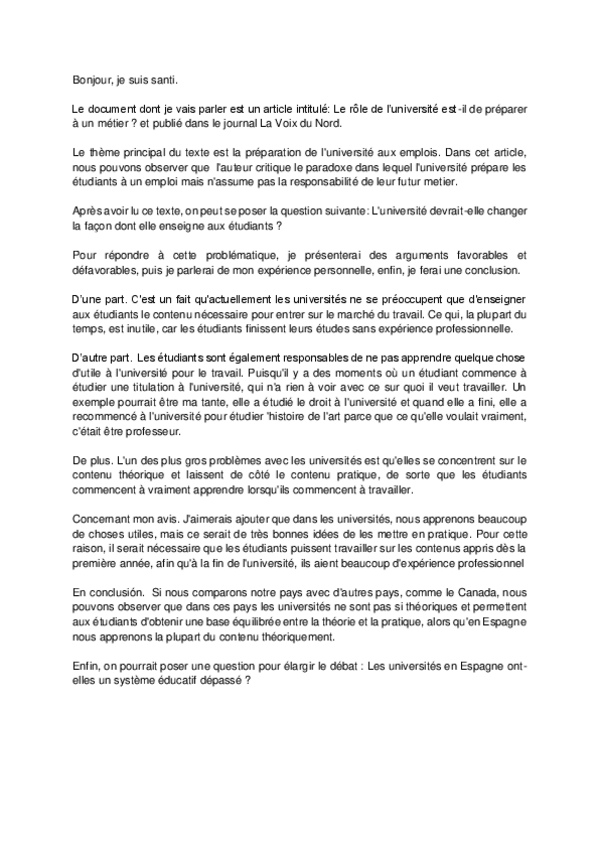 Bonjour, je suis santi.

Le document dont je vais parler est un article intitulé: Le rôle de l'université est-il de préparer à un métier ? et publié dans le journal La Voix du Nord.

Le thème principal du texte est la préparation de l'université aux emplois. Dans cet article, nous pouvons observer que l'auteur critique le paradoxe dans lequel l'université prépare les étudiants à un emploi mais n'assume pas la responsabilité de leur futur metier.

Après avoir lu ce texte, on peut se poser la question suivante: L'université devrait-elle changer la façon dont elle enseigne aux étudiants ?

Pour répondre à cette problématique, je présenterai des arguments favorables et défavorables, puis je parlerai de mon expérience personnelle, enfin, je ferai une conclusion.

D'une part. C'est un fait qu'actuellement les universités ne se préoccupent que d'enseigner aux étudiants le contenu nécessaire pour entrer sur le marché du travail. Ce qui, la plupart du temps, est inutile, car les étudiants finissent leurs études sans expérience professionnelle.

D'autre part. Les étudiants sont également responsables de ne pas apprendre quelque chose d'utile à l'université pour le travail. Puisqu'il y a des moments où un étudiant commence à étudier une titulation à l'université, qui n'a rien à voir avec ce sur quoi il veut travailler. Un exemple pourrait être ma tante, elle a étudié le droit à l'université et quand elle a fini, elle a recommencé à l'université pour étudier 'histoire de l'art parce que ce qu'elle voulait vraiment, c'était être professeur.

De plus. L'un des plus gros problèmes avec les universités est qu'elles se concentrent sur le contenu théorique et laissent de côté le contenu pratique, de sorte que les étudiants commencent à vraiment apprendre lorsqu'ils commencent à travailler.

Concernant mon avis. J'aimerais ajouter que dans les universités, nous apprenons beaucoup de choses utiles, mais ce serait de très bonnes idées de les mettre en pratique. Pour cette raison, il serait nécessaire que les étudiants puissent travailler sur les contenus appris dès la première année, afin qu'à la fin de l'université, ils aient beaucoup d'expérience professionnel

En conclusión. Si nous comparons notre pays avec d'autres pays, comme le Canada, nous pouvons observer que dans ces pays les universités ne sont pas si théoriques et permettent aux étudiants d'obtenir une base équilibrée entre la théorie et la pratique, alors qu'en Espagne nous apprenons la plupart du contenu théoriquement.

Enfin, on pourrait poser une question pour élargir le débat : Les universités en Espagne ont-elles un système éducatif dépassé ?